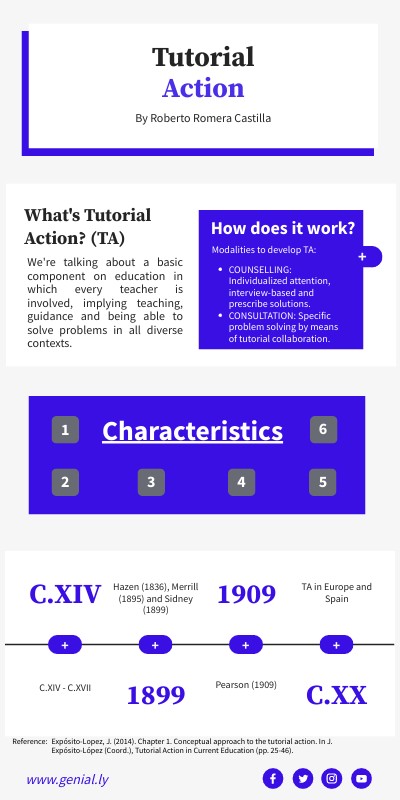 Tutorial
Action

By Roberto Romera Castilla

What's Tutorial Action? (TA)

We're talking about a basic component on education in which every teacher is involved, implying teaching, guidance and being able to solve problems in all diverse contexts.

How does it work?

Modalities to develop TA:

+

- COUNSELLING: Individualized attention, interview-based and prescribe solutions.
- CONSULTATION: Specific problem solving by means of tutorial collaboration.

1 Characteristics 6

2 3 4 5

C.XIV

Hazen (1836), Merrill (1895) and Sidney (1899)

1909

TA in Europe and Spain

+ + + +

C.XIV - C.XVII

1899

Pearson (1909)

C.XX

Reference: Expósito-Lopez, J. (2014). Chapter 1. Conceptual approach to the tutorial action. In J. Expósito-López (Coord.), Tutorial Action in Current Education (pp. 25-46).

www.genial.ly